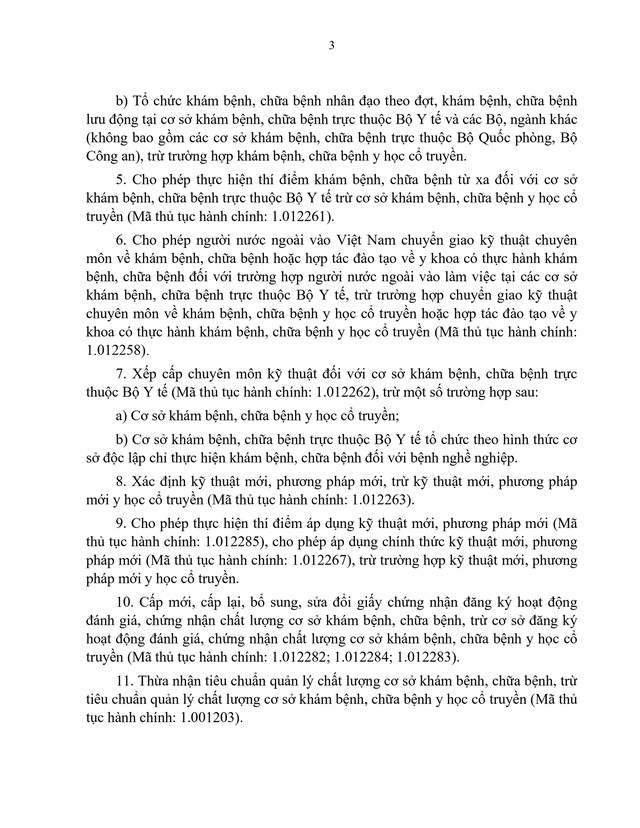 3

b) Tổ chức khám bệnh, chữa bệnh nhân đạo theo đợt, khám bệnh, chữa bệnh lưu động tại cơ sở khám bệnh, chữa bệnh trực thuộc Bộ Y tế và các Bộ, ngành khác (không bao gồm các cơ sở khám bệnh, chữa bệnh trực thuộc Bộ Quốc phòng, Bộ Công an), trừ trường hợp khám bệnh, chữa bệnh y học cổ truyền.

5. Cho phép thực hiện thí điểm khám bệnh, chữa bệnh từ xa đối với cơ sở khám bệnh, chữa bệnh trực thuộc Bộ Y tế trừ cơ sở khám bệnh, chữa bệnh y học cổ truyền (Mã thủ tục hành chính: 1.012261).

6. Cho phép người nước ngoài vào Việt Nam chuyển giao kỹ thuật chuyên môn về khám bệnh, chữa bệnh hoặc hợp tác đào tạo về y khoa có thực hành khám bệnh, chữa bệnh đối với trường hợp người nước ngoài vào làm việc tại các cơ sở khám bệnh, chữa bệnh trực thuộc Bộ Y tế, trừ trường hợp chuyển giao kỹ thuật chuyên môn về khám bệnh, chữa bệnh y học cổ truyền hoặc hợp tác đào tạo về y khoa có thực hành khám bệnh, chữa bệnh y học cổ truyền (Mã thủ tục hành chính: 1.012258).

7. Xếp cấp chuyên môn kỹ thuật đối với cơ sở khám bệnh, chữa bệnh trực thuộc Bộ Y tế (Mã thủ tục hành chính: 1.012262), trừ một số trường hợp sau:

a) Cơ sở khám bệnh, chữa bệnh y học cổ truyền;

b) Cơ sở khám bệnh, chữa bệnh trực thuộc Bộ Y tế tổ chức theo hình thức cơ sở độc lập chỉ thực hiện khám bệnh, chữa bệnh đối với bệnh nghề nghiệp.

8. Xác định kỹ thuật mới, phương pháp mới, trừ kỹ thuật mới, phương pháp mới y học cổ truyền (Mã thủ tục hành chính: 1.012263).

9. Cho phép thực hiện thí điểm áp dụng kỹ thuật mới, phương pháp mới (Mã thủ tục hành chính: 1.012285), cho phép áp dụng chính thức kỹ thuật mới, phương pháp mới (Mã thủ tục hành chính: 1.012267), trừ trường hợp kỹ thuật mới, phương pháp mới y học cổ truyền.

10. Cấp mới, cấp lại, bổ sung, sửa đổi giấy chứng nhận đăng ký hoạt động đánh giá, chứng nhận chất lượng cơ sở khám bệnh, chữa bệnh, trừ cơ sở đăng ký hoạt động đánh giá, chứng nhận chất lượng cơ sở khám bệnh, chữa bệnh y học cổ truyền (Mã thủ tục hành chính: 1.012282; 1.012284; 1.012283).

11. Thừa nhận tiêu chuẩn quản lý chất lượng cơ sở khám bệnh, chữa bệnh, trừ tiêu chuẩn quản lý chất lượng cơ sở khám bệnh, chữa bệnh y học cổ truyền (Mã thủ tục hành chính: 1.001203).